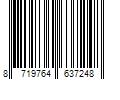 8 719764 637248